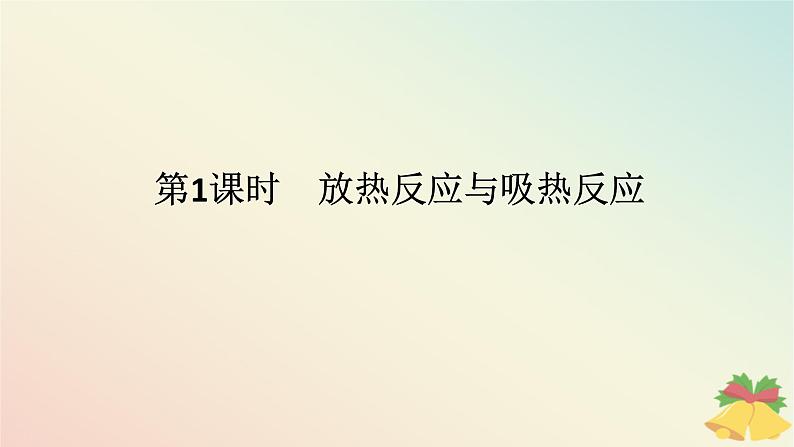 第1课时　放热反应与吸热反应